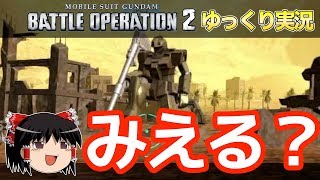 MOBILE SUIT GUNDAM
BATTLE OPERATION 2
ゆっくり実況

みえる？